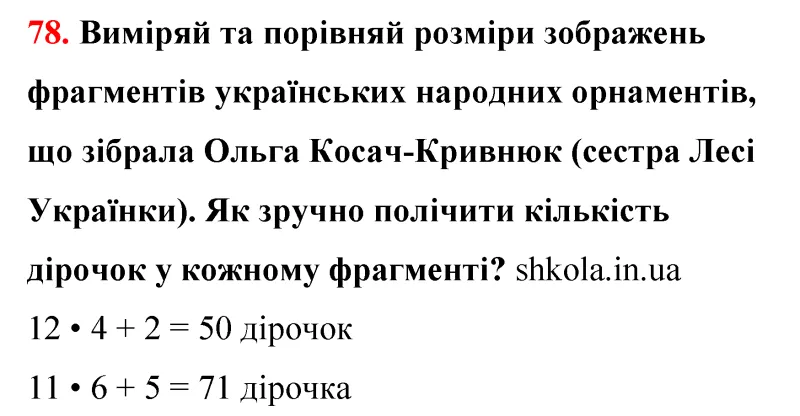 78. Виміряй та порівняй розміри зображень фрагментів українських народних орнаментів, що зібрала Ольга Косач-Кривнюк (сестра Лесі Українки). Як зручно полічити кількість дірочок у кожному фрагменті? shkola.in.ua

$12 \cdot 4 + 2 = 50$ дірочок

$11 \cdot 6 + 5 = 71$ дірочка